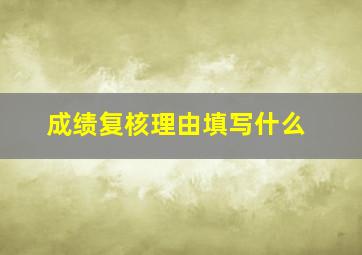 成绩复核理由填写什么